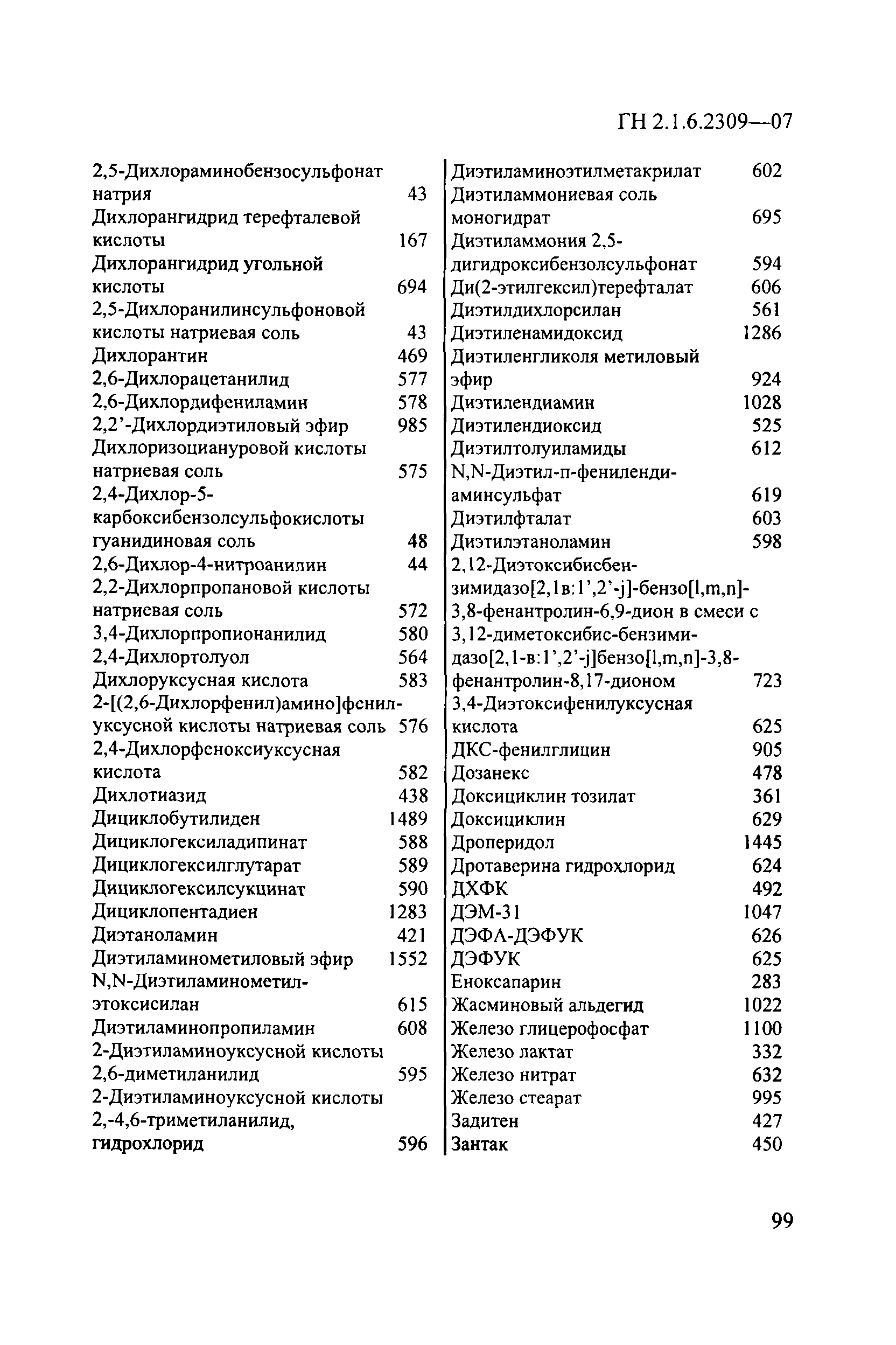 ГН 2.1.6.2309—07

2,5-Дихлораминобензосульфонат натрия 43
Дихлорангидрид терефталевой кислоты 167
Дихлорангидрид угольной кислоты 694
2,5-Дихлоранилинсульфоновой кислоты натриевая соль 43
Дихлорантин 469
2,6-Дихлорацетанилид 577
2,6-Дихлордифениламин 578
2,2'-Дихлордиэтиловый эфир 985
Дихлоризоциануровой кислоты натриевая соль 575
2,4-Дихлор-5-карбоксибензолсульфокислоты гуанидиновая соль 48
2,6-Дихлор-4-нитроанилин 44
2,2-Дихлорпропановой кислоты натриевая соль 572
3,4-Дихлорпропионанилид 580
2,4-Дихлортолуол 564
Дихлоруксусная кислота 583
2-[(2,6-Дихлорфенил)амино]фенилуксусной кислоты натриевая соль 576
2,4-Дихлорфеноксиуксусная кислота 582
Дихлотиазид 438
Дициклобутилиден 1489
Дициклогексиладипинат 588
Дициклогексилглутарат 589
Дициклогексилсукцинат 590
Дициклопентадиен 1283
Диэтаноламин 421
Диэтиламинометиловый эфир 1552
N,N-Диэтиламинометилэтоксисилан 615
Диэтиламинопропиламин 608
2-Диэтиламиноуксусной кислоты 2,6-диметиланилид 595
2-Диэтиламиноуксусной кислоты 2,-4,6-триметиланилид, гидрохлорид 596

Диэтиламиноэтилметакрилат 602
Диэтиламмониевая соль моногидрат 695
Диэтиламмония 2,5-дигидроксибензолсульфонат 594
Ди(2-этилгексил)терефталат 606
Диэтилдихлорсилан 561
Диэтиленамидоксид 1286
Диэтиленгликоля метиловый эфир 924
Диэтилендиамин 1028
Диэтилендиоксид 525
Диэтилтолуиламиды 612
N,N-Диэтил-п-фенилендиаминсульфат 619
Диэтилфталат 603
Диэтилэтаноламин 598
2,12-Диэтоксибисбензимидазо[2,1в:1',2'-j]-бензо[l,m,n]-3,8-фенантролин-6,9-дион в смеси с 3,12-диметоксибис-бензимидазо[2,1-в:1',2'-j]бензо[l,m,n]-3,8-фенантролин-8,17-дионом 723
3,4-Диэтоксифенилуксусная кислота 625
ДКС-фенилглицин 905
Дозанекс 478
Доксициклин тозилат 361
Доксициклин 629
Дроперидол 1445
Дротаверина гидрохлорид 624
ДХФК 492
ДЭМ-31 1047
ДЭФА-ДЭФУК 626
ДЭФУК 625
Еноксапарин 283
Жасминовый альдегид 1022
Железо глицерофосфат 1100
Железо лактат 332
Железо нитрат 632
Железо стеарат 995
Задитен 427
Зантак 450

99